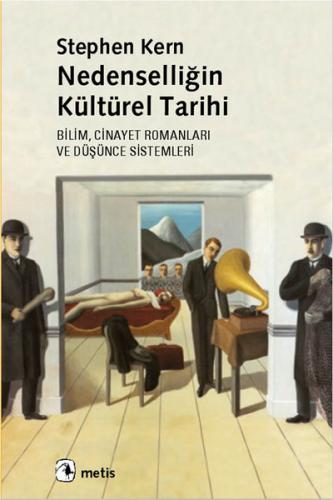 Stephen Kern
Nedenselliğin Kültürel Tarihi

BİLİM, CİNAYET ROMANLARI VE DÜŞÜNCE SİSTEMLERİ

metis